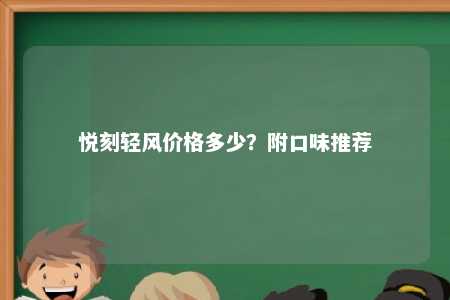 悦刻轻风价格多少？附口味推荐